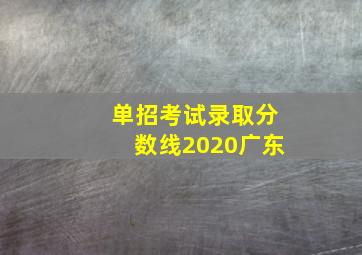 单招考试录取分数线2020广东